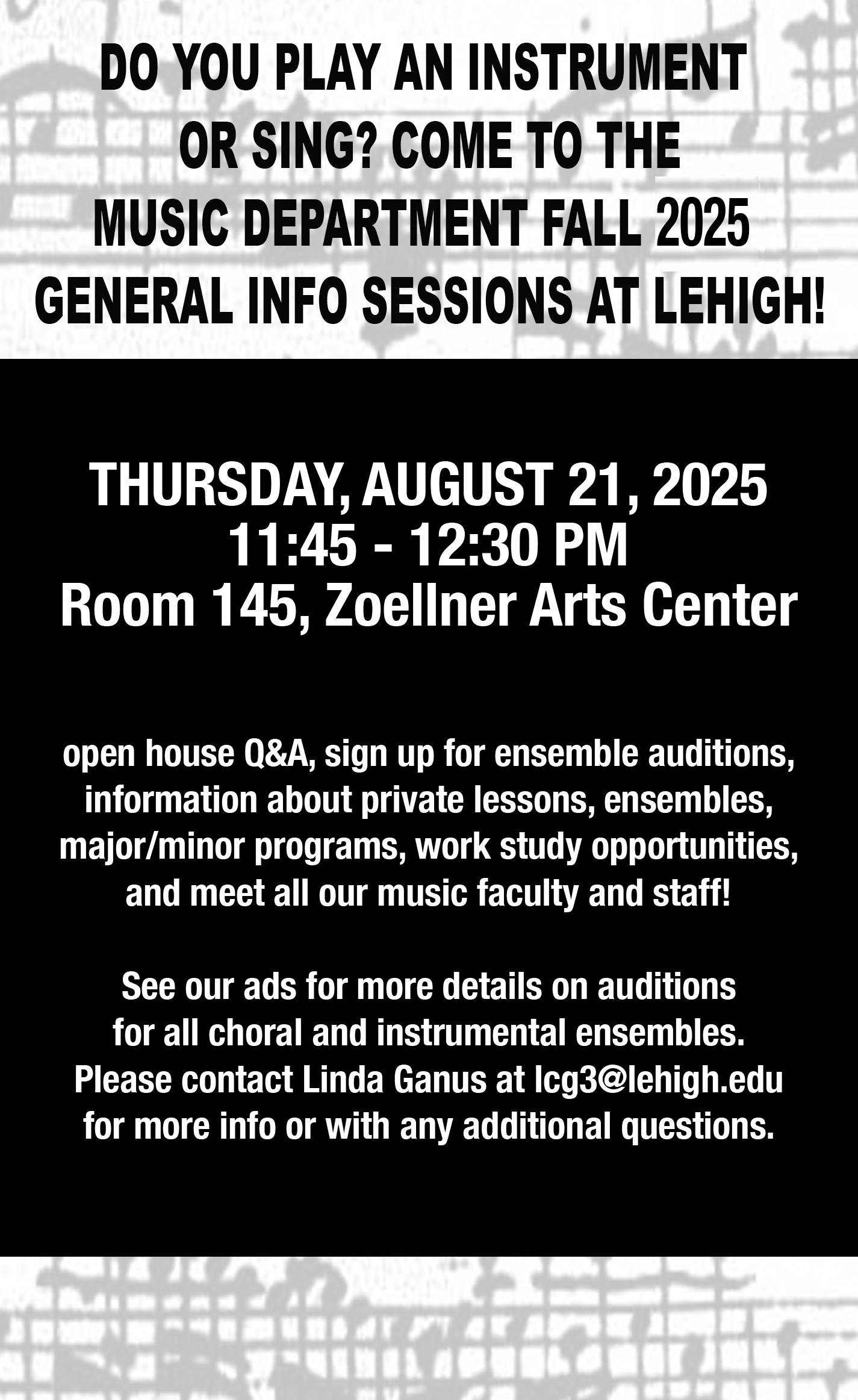 DO YOU PLAY AN INSTRUMENT OR SING? COME TO THE MUSIC DEPARTMENT FALL 2025 GENERAL INFO SESSIONS AT LEHIGH!

THURSDAY, AUGUST 21, 2025
11:45 - 12:30 PM
Room 145, Zoellner Arts Center

open house Q&A, sign up for ensemble auditions, information about private lessons, ensembles, major/minor programs, work study opportunities, and meet all our music faculty and staff!

See our ads for more details on auditions for all choral and instrumental ensembles. Please contact Linda Ganus at lcg3@lehigh.edu for more info or with any additional questions.